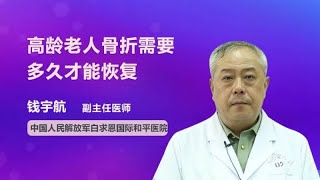 高龄老人骨折需要多久才能恢复

钱宇航 副主任医师

中国人民解放军白求恩国际和平医院